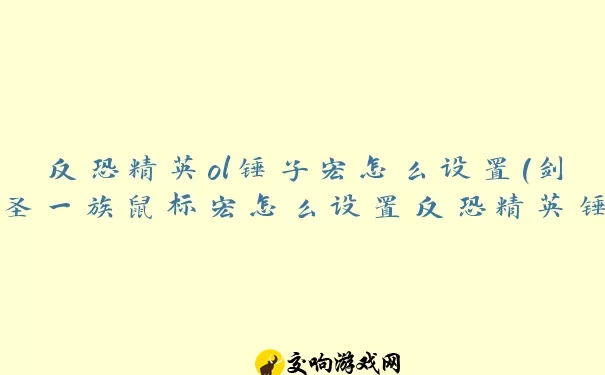 反恐精英ol锤子宏怎么设置(剑圣一族鼠标宏怎么设置反恐精英锤

交响游戏网